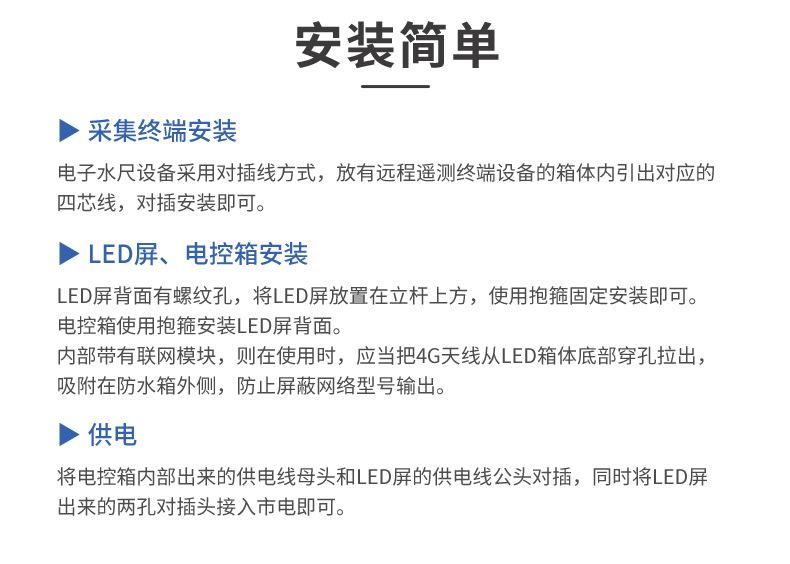 安装简单

▶ 采集终端安装

电子水尺设备采用对插线方式，放有远程遥测终端设备的箱体内引出对应的四芯线，对插安装即可。

▶ LED屏、电控箱安装

LED屏背面有螺纹孔，将LED屏放置在立杆上方，使用抱箍固定安装即可。
电控箱使用抱箍安装LED屏背面。
内部带有联网模块，则在使用时，应当把4G天线从LED箱体底部穿孔拉出，吸附在防水箱外侧，防止屏蔽网络型号输出。

▶ 供电

将电控箱内部出来的供电线母头和LED屏的供电线公头对插，同时将LED屏出来的两孔对插头接入市电即可。